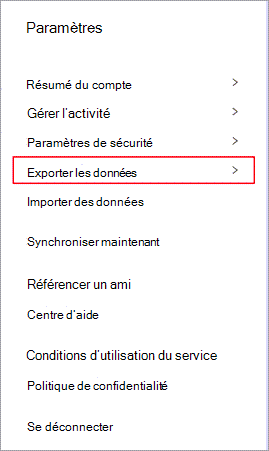 Paramètres

Résumé du compte >

Gérer l'activité >

Paramètres de sécurité >

Exporter les données >

Importer des données

Synchroniser maintenant

Référencer un ami

Centre d'aide

Conditions d'utilisation du service

Politique de confidentialité

Se déconnecter